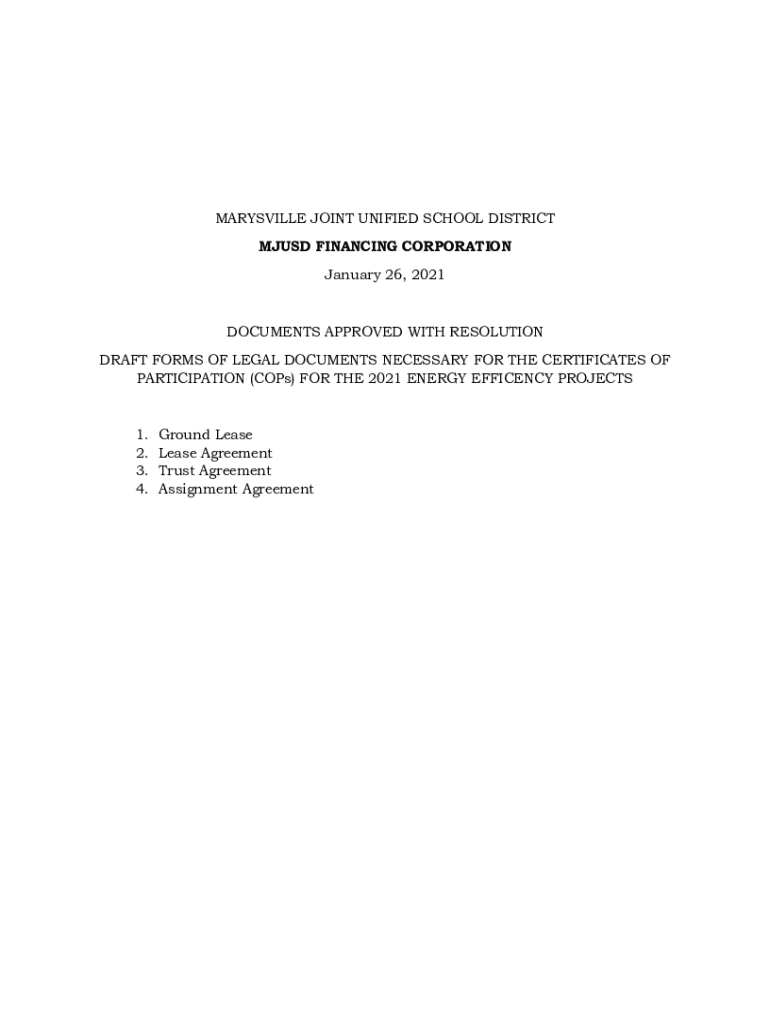 MARYSVILLE JOINT UNIFIED SCHOOL DISTRICT

MJUSD FINANCING CORPORATION

January 26, 2021

DOCUMENTS APPROVED WITH RESOLUTION

DRAFT FORMS OF LEGAL DOCUMENTS NECESSARY FOR THE CERTIFICATES OF PARTICIPATION (COPs) FOR THE 2021 ENERGY EFFICENCY PROJECTS

1. Ground Lease
2. Lease Agreement
3. Trust Agreement
4. Assignment Agreement